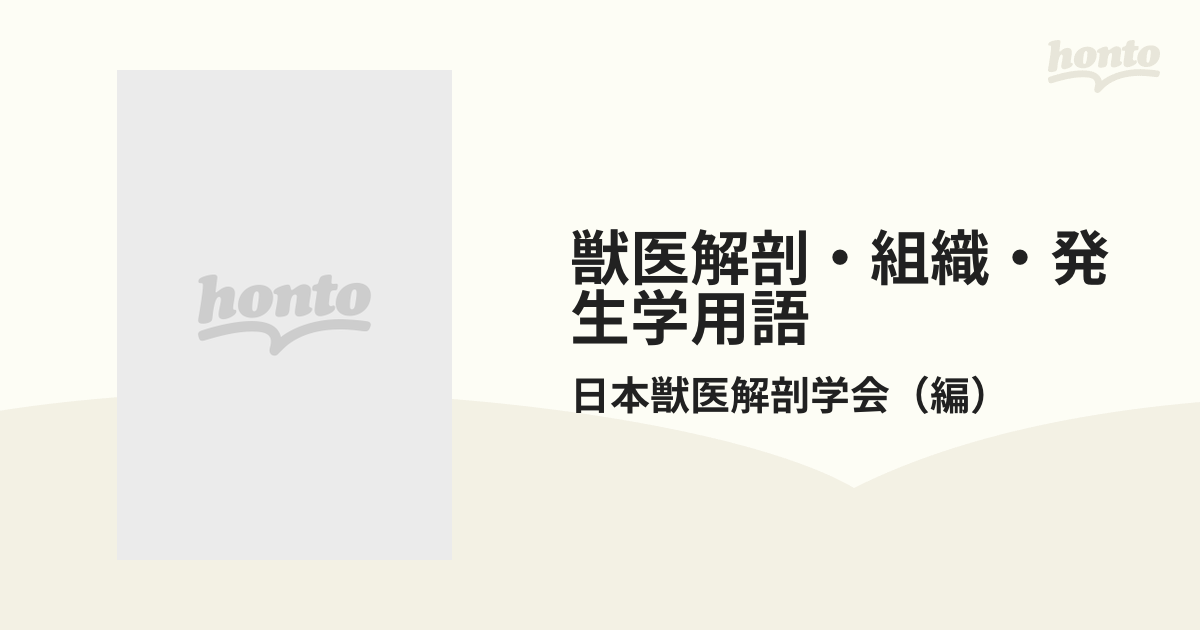 honto

honto

獣医解剖・組織・発生学用語

日本獣医解剖学会（編）